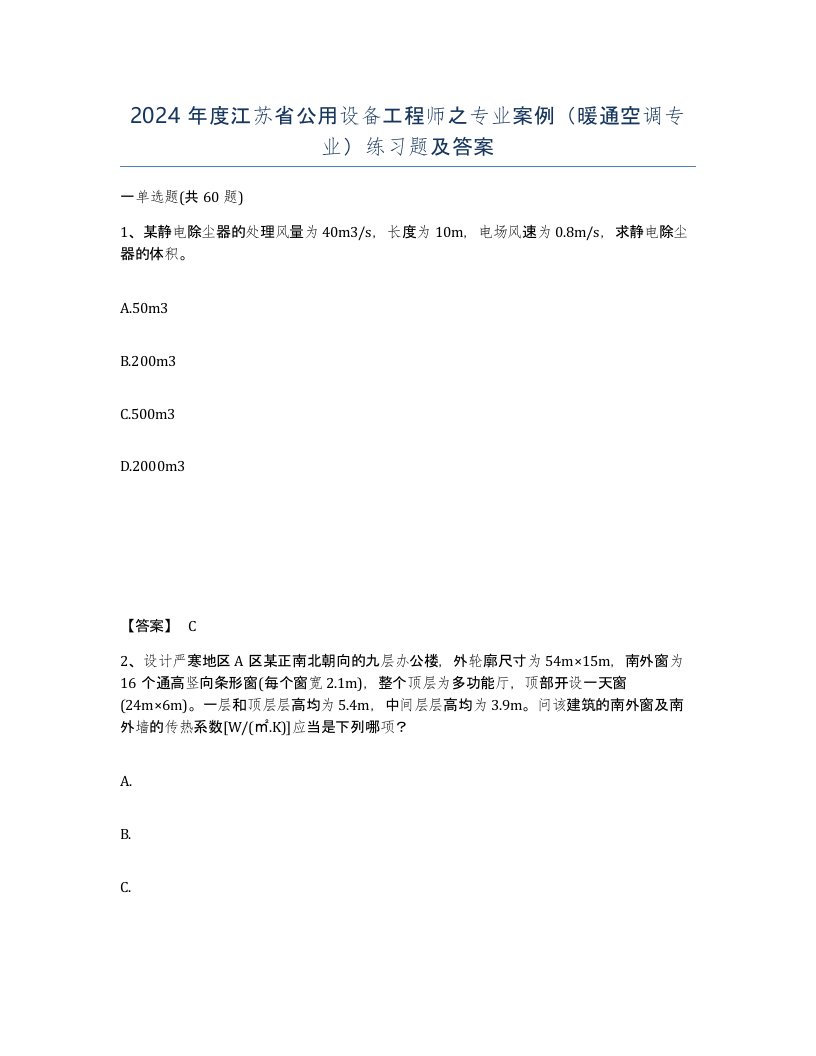 2024 年度江苏省公用设备工程师之专业案例（暖通空调专业）练习题及答案

一单选题(共 60 题)

1、某静电除尘器的处理风量为 40m3/s，长度为 10m，电场风速为 0.8m/s，求静电除尘器的体积。

A.50m3

B.200m3

C.500m3

D.2000m3

【答案】 C

2、设计严寒地区 A 区某正南北朝向的九层办公楼，外轮廓尺寸为 54m×15m，南外窗为 16 个通高竖向条形窗(每个窗宽 2.1m)，整个顶层为多功能厅，顶部开设一天窗(24m×6m)。一层和顶层层高均为 5.4m，中间层层高均为 3.9m。问该建筑的南外窗及南外墙的传热系数[W/(㎡.K)]应当是下列哪项？

A.

B.

C.